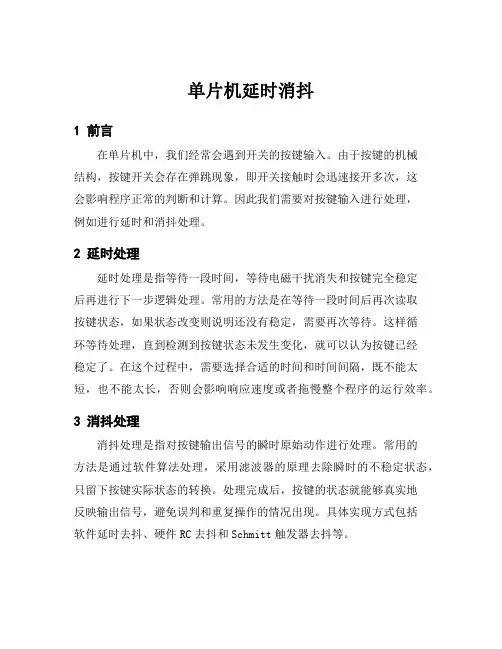 单片机延时消抖

1 前言

在单片机中，我们经常会遇到开关的按键输入。由于按键的机械结构，按键开关会存在弹跳现象，即开关接触时会迅速接开多次，这会影响程序正常的判断和计算。因此我们需要对按键输入进行处理，例如进行延时和消抖处理。

2 延时处理

延时处理是指等待一段时间，等待电磁干扰消失和按键完全稳定后再进行下一步逻辑处理。常用的方法是在等待一段时间后再次读取按键状态，如果状态改变则说明还没有稳定，需要再次等待。这样循环等待处理，直到检测到按键状态未发生变化，就可以认为按键已经稳定了。在这个过程中，需要选择合适的时间和时间间隔，既不能太短，也不能太长，否则会影响响应速度或者拖慢整个程序的运行效率。

3 消抖处理

消抖处理是指对按键输出信号的瞬时原始动作进行处理。常用的方法是通过软件算法处理，采用滤波器的原理去除瞬时的不稳定状态，只留下按键实际状态的转换。处理完成后，按键的状态就能够真实地反映输出信号，避免误判和重复操作的情况出现。具体实现方式包括软件延时去抖、硬件 RC 去抖和 Schmitt 触发器去抖等。